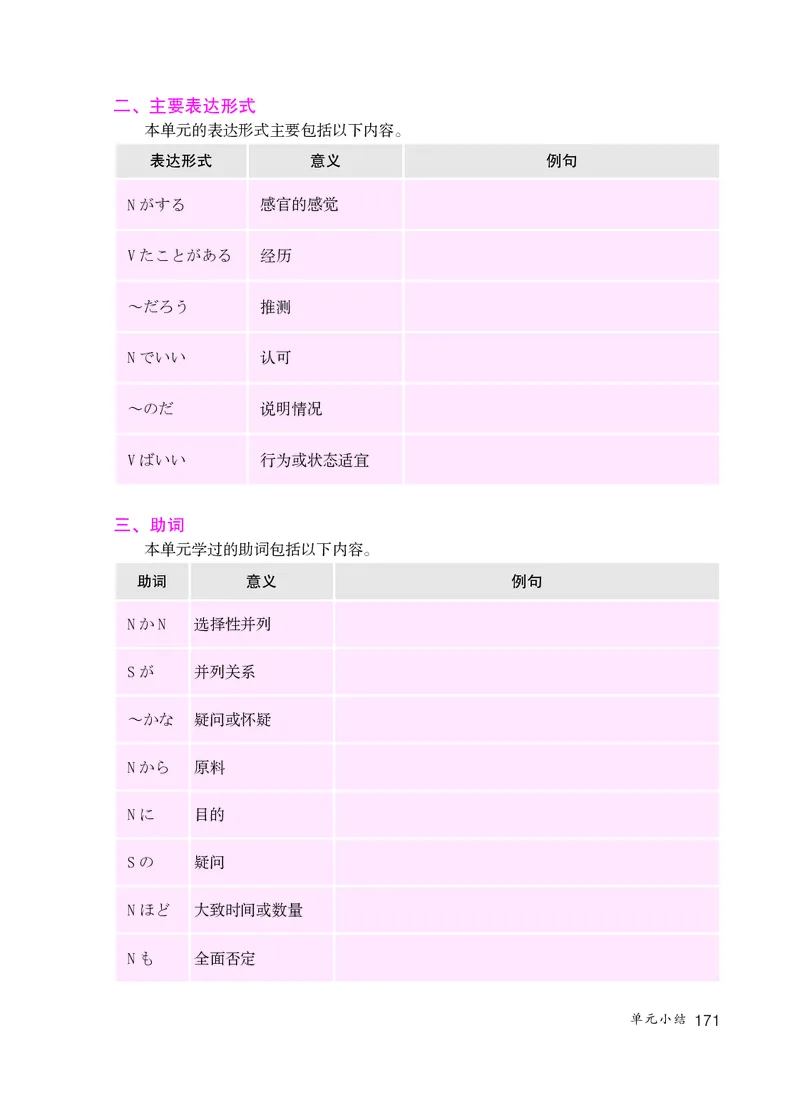 二、主要表达形式

本单元的表达形式主要包括以下内容。

| 表达形式 | 意义 | 例句 |
|---|---|---|
| Nがする | 感官的感觉 | |
| Vたことがある | 经历 | |
| ～だろう | 推测 | |
| Nでいい | 认可 | |
| ～のだ | 说明情况 | |
| Vばいい | 行为或状态适宜 | |

三、助词

本单元学过的助词包括以下内容。

| 助词 | 意义 | 例句 |
|---|---|---|
| NかN | 选择性并列 | |
| Sが | 并列关系 | |
| ～かな | 疑问或怀疑 | |
| Nから | 原料 | |
| Nに | 目的 | |
| Sの | 疑问 | |
| Nほど | 大致时间或数量 | |
| Nも | 全面否定 | |

单元小结 171